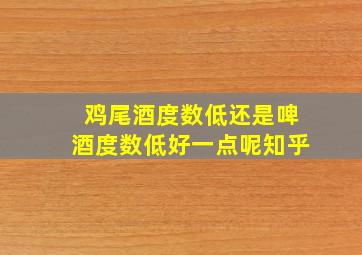 鸡尾酒度数低还是啤酒度数低好一点呢知乎